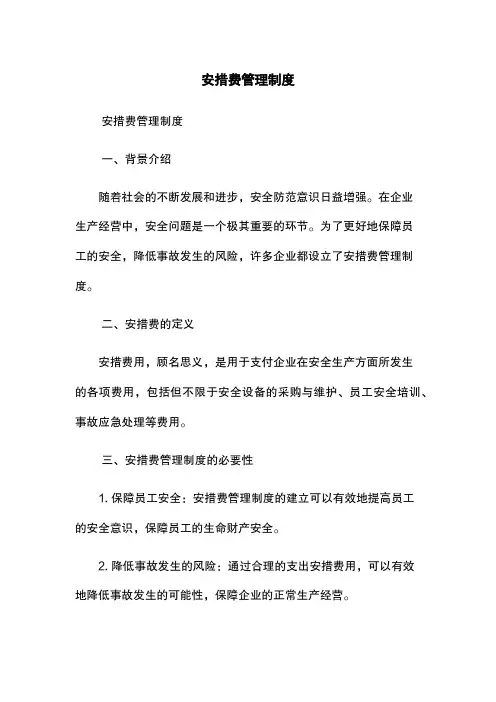 安措费管理制度

安措费管理制度

一、背景介绍

随着社会的不断发展和进步，安全防范意识日益增强。在企业生产经营中，安全问题是一个极其重要的环节。为了更好地保障员工的安全，降低事故发生的风险，许多企业都设立了安措费管理制度。

二、安措费的定义

安措费用，顾名思义，是用于支付企业在安全生产方面所发生的各项费用，包括但不限于安全设备的采购与维护、员工安全培训、事故应急处理等费用。

三、安措费管理制度的必要性

1. 保障员工安全：安措费管理制度的建立可以有效地提高员工的安全意识，保障员工的生命财产安全。

2. 降低事故发生的风险：通过合理的支出安措费用，可以有效地降低事故发生的可能性，保障企业的正常生产经营。